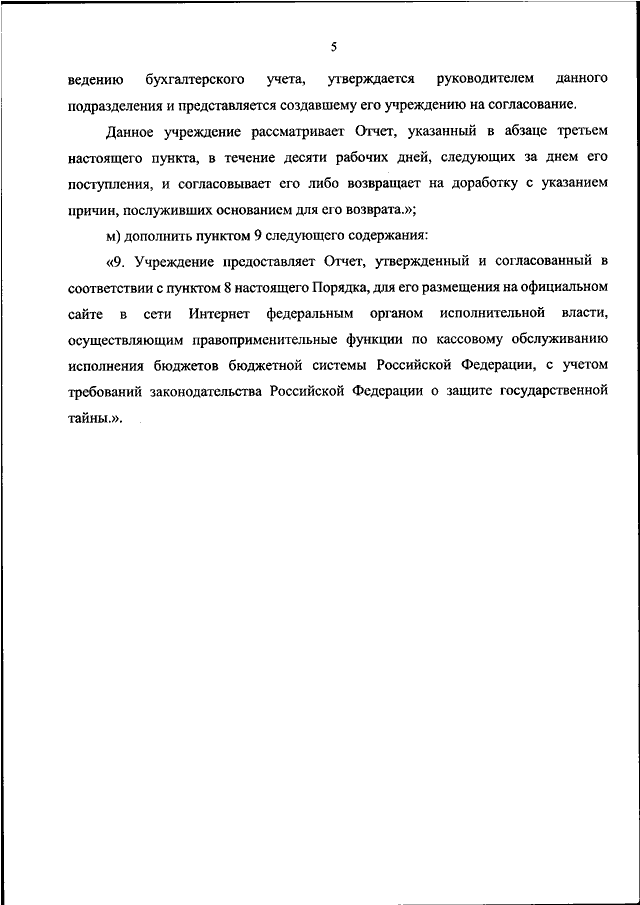 5

ведению бухгалтерского учета, утверждается руководителем данного подразделения и представляется создавшему его учреждению на согласование.

Данное учреждение рассматривает Отчет, указанный в абзаце третьем настоящего пункта, в течение десяти рабочих дней, следующих за днем его поступления, и согласовывает его либо возвращает на доработку с указанием причин, послуживших основанием для его возврата.»;

м) дополнить пунктом 9 следующего содержания:

«9. Учреждение предоставляет Отчет, утвержденный и согласованный в соответствии с пунктом 8 настоящего Порядка, для его размещения на официальном сайте в сети Интернет федеральным органом исполнительной власти, осуществляющим правоприменительные функции по кассовому обслуживанию исполнения бюджетов бюджетной системы Российской Федерации, с учетом требований законодательства Российской Федерации о защите государственной тайны.».